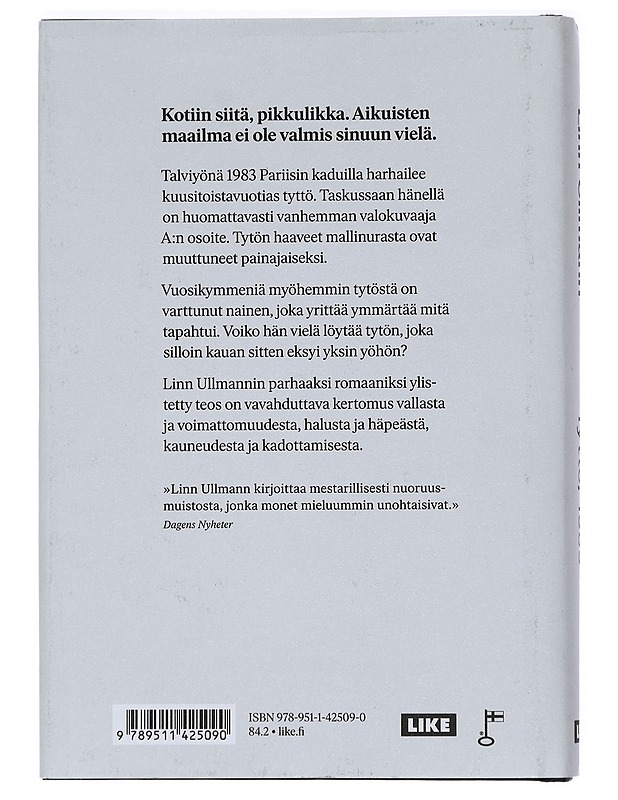 Kotiin siitä, pikkulikka. Aikuisten maailma ei ole valmis sinuun vielä.

Talviyönä 1983 Pariisin kaduilla harhailee kuusitoistavuotias tyttö. Taskussaan hänellä on huomattavasti vanhemman valokuvaaja A:n osoite. Tytön haaveet mallinurasta ovat muuttuneet painajaiseksi.

Vuosikymmeniä myöhemmin tytöstä on varttunut nainen, joka yrittää ymmärtää mitä tapahtui. Voiko hän vielä löytää tytön, joka silloin kauan sitten eksyi yksin yöhön?

Linn Ullmannin parhaaksi romaaniksi ylistetty teos on vavahduttava kertomus vallasta ja voimattomuudesta, halusta ja häpeästä, kauneudesta ja kadottamisesta.

»Linn Ullmann kirjoittaa mestarillisesti nuoruusmuistosta, jonka monet mieluummin unohtaisivat.»
Dagens Nyheter

9 789511 425090

ISBN 978-951-1-42509-0
84.2 • like.fi

LIKE